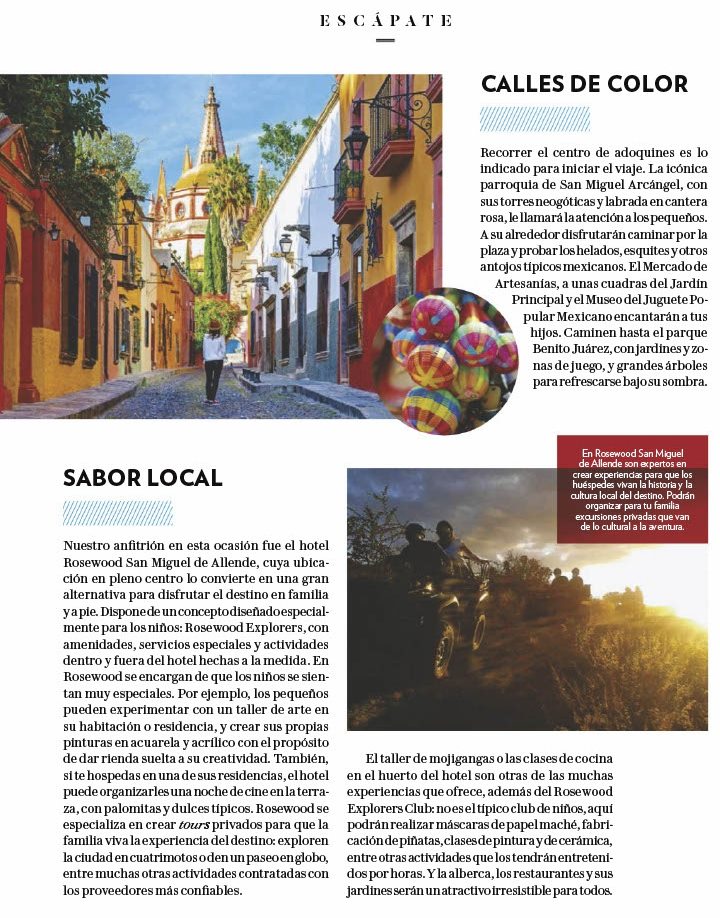 ESCÁPATE

CALLES DE COLOR

Recorrer el centro de adoquines es lo indicado para iniciar el viaje. La icónica parroquia de San Miguel Arcángel, con sus torres neogóticas y labrada en cantera rosa, le llamará la atención a los pequeños. A su alrededor disfrutarán caminar por la plaza y probar los helados, esquites y otros antojos típicos mexicanos. El Mercado de Artesanías, a unas cuadras del Jardín Principal y el Museo del Juguete Popular Mexicano encantarán a tus hijos. Caminen hasta el parque Benito Juárez, con jardines y zonas de juego, y grandes árboles para refrescarse bajo su sombra.

SABOR LOCAL

Nuestro anfitrión en esta ocasión fue el hotel Rosewood San Miguel de Allende, cuya ubicación en pleno centro lo convierte en una gran alternativa para disfrutar el destino en familia y a pie. Dispone de un concepto diseñado especialmente para los niños: Rosewood Explorers, con amenidades, servicios especiales y actividades dentro y fuera del hotel hechas a la medida. En Rosewood se encargan de que los niños se sientan muy especiales. Por ejemplo, los pequeños pueden experimentar con un taller de arte en su habitación o residencia, y crear sus propias pinturas en acuarela y acrílico con el propósito de dar rienda suelta a su creatividad. También, si te hospedas en una de sus residencias, el hotel puede organizarles una noche de cine en la terraza, con palomitas y dulces típicos. Rosewood se especializa en crear tours privados para que la familia viva la experiencia del destino: exploren la ciudad en cuatrimotos o den un paseo en globo, entre muchas otras actividades contratadas con los proveedores más confiables.

En Rosewood San Miguel de Allende son expertos en crear experiencias para que los huéspedes vivan la historia y la cultura local del destino. Podrán organizar para tu familia excursiones privadas que van de lo cultural a la aventura.

El taller de mojigangas o las clases de cocina en el huerto del hotel son otras de las muchas experiencias que ofrece, además del Rosewood Explorers Club: no es el típico club de niños, aquí podrán realizar máscaras de papel maché, fabricación de piñatas, clases de pintura y de cerámica, entre otras actividades que los tendrán entretenidos por horas. Y la alberca, los restaurantes y sus jardines serán un atractivo irresistible para todos.